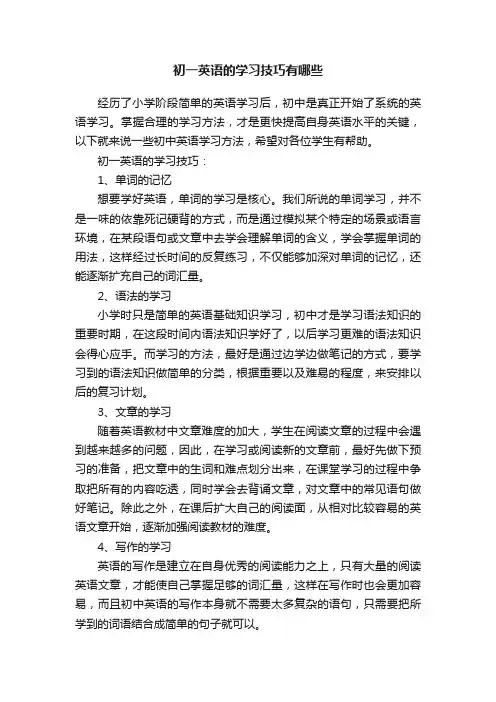 初一英语的学习技巧有哪些

经历了小学阶段简单的英语学习后，初中是真正开始了系统的英语学习。掌握合理的学习方法，才是更快提高自身英语水平的关键，以下就来说一些初中英语学习方法，希望对各位学生有帮助。

初一英语的学习技巧：

1、单词的记忆

想要学好英语，单词的学习是核心。我们所说的单词学习，并不是一味的依靠死记硬背的方式，而是通过模拟某个特定的场景或语言环境，在某段语句或文章中去学会理解单词的含义，学会掌握单词的用法，这样经过长时间的反复练习，不仅能够加深对单词的记忆，还能逐渐扩充自己的词汇量。

2、语法的学习

小学时只是简单的英语基础知识学习，初中才是学习语法知识的重要时期，在这段时间内语法知识学好了，以后学习更难的语法知识会得心应手。而学习的方法，最好是通过边学边做笔记的方式，要学习到的语法知识做简单的分类，根据重要以及难易的程度，来安排以后的复习计划。

3、文章的学习

随着英语教材中文章难度的加大，学生在阅读文章的过程中会遇到越来越多的问题，因此，在学习或阅读新的文章前，最好先做下预习的准备，把文章中的生词和难点划分出来，在课堂学习的过程中争取把所有的内容吃透，同时学会去背诵文章，对文章中的常见语句做好笔记。除此之外，在课后扩大自己的阅读面，从相对比较容易的英语文章开始，逐渐加强阅读教材的难度。

4、写作的学习

英语的写作是建立在自身优秀的阅读能力之上，只有大量的阅读英语文章，才能使自己掌握足够的词汇量，这样在写作时也会更加容易，而且初中英语的写作本身就不需要太多复杂的语句，只需要把所学到的词语结合成简单的句子就可以。